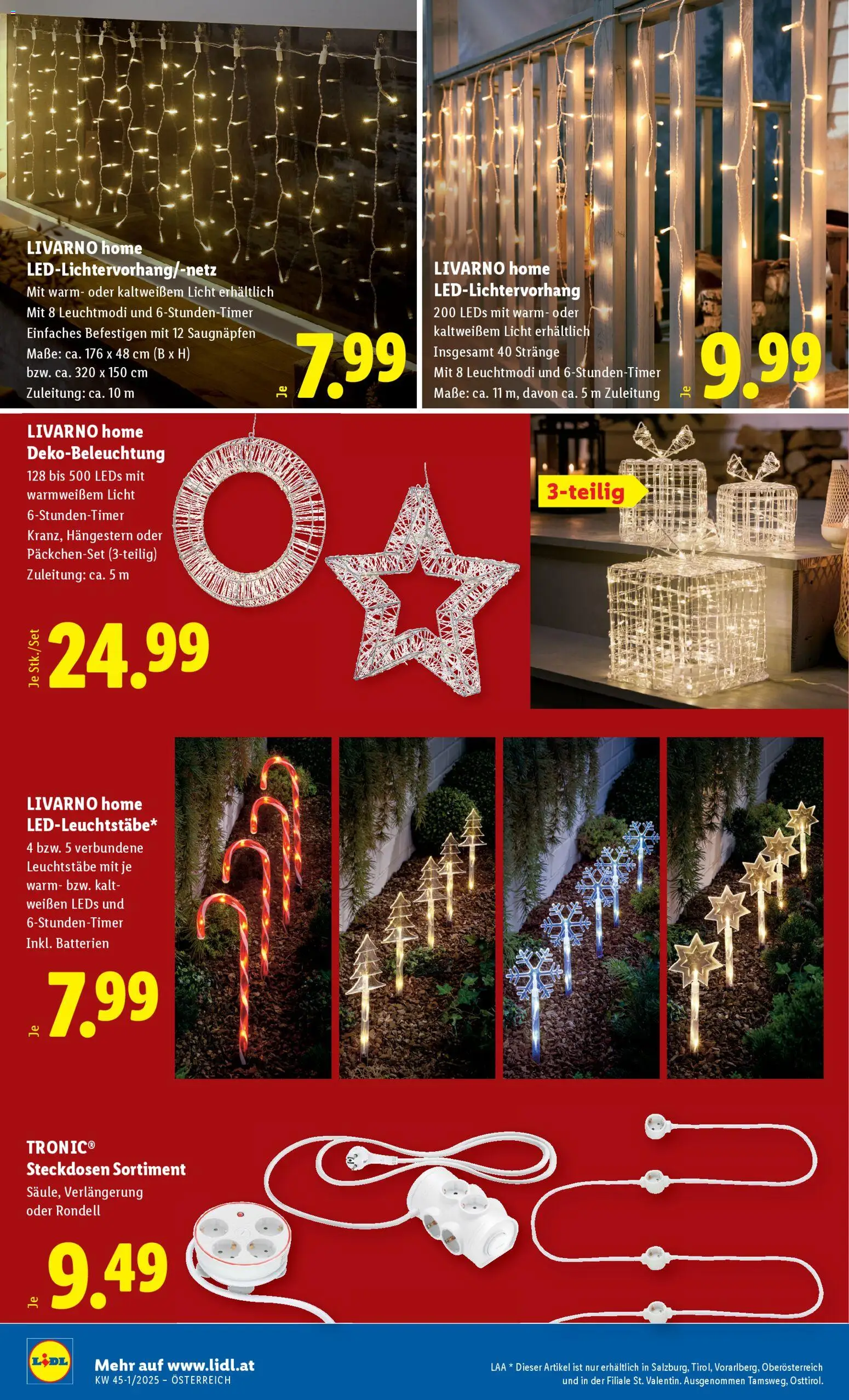 LIVARNO home
LED-Lichtervorhang/-netz
Mit warm- oder kaltweißem Licht erhältlich
Mit 8 Leuchtmodi und 6-Stunden-Timer
Einfaches Befestigen mit 12 Saugnäpfen
Maße: ca. 176 x 48 cm (B x H)
bzw. ca. 320 x 150 cm
Zuleitung: ca. 10 m

Je 7.99

LIVARNO home
LED-Lichtervorhang
200 LEDs mit warm- oder kaltweißem Licht erhältlich
Insgesamt 40 Stränge
Mit 8 Leuchtmodi und 6-Stunden-Timer
Maße: ca. 11 m, davon ca. 5 m Zuleitung

Je 9.99

LIVARNO home
Deko-Beleuchtung
128 bis 500 LEDs mit warmweißem Licht
6-Stunden-Timer
Kranz, Hängestern oder Päckchen-Set (3-teilig)
Zuleitung: ca. 5 m

Je Stk./Set 24.99

3-teilig

LIVARNO home
LED-Leuchtstäbe*
4 bzw. 5 verbundene Leuchtstäbe mit je warm- bzw. kaltweißen LEDs und 6-Stunden-Timer
Inkl. Batterien

Je 7.99

TRONIC®
Steckdosen Sortiment
Säule, Verlängerung oder Rondell

Je 9.49

LIDL
Mehr auf www.lidl.at
KW 45-1/2025 – ÖSTERREICH

LAA * Dieser Artikel ist nur erhältlich in Salzburg, Tirol, Vorarlberg, Oberösterreich und in der Filiale St. Valentin. Ausgenommen Tamsweg, Osttirol.